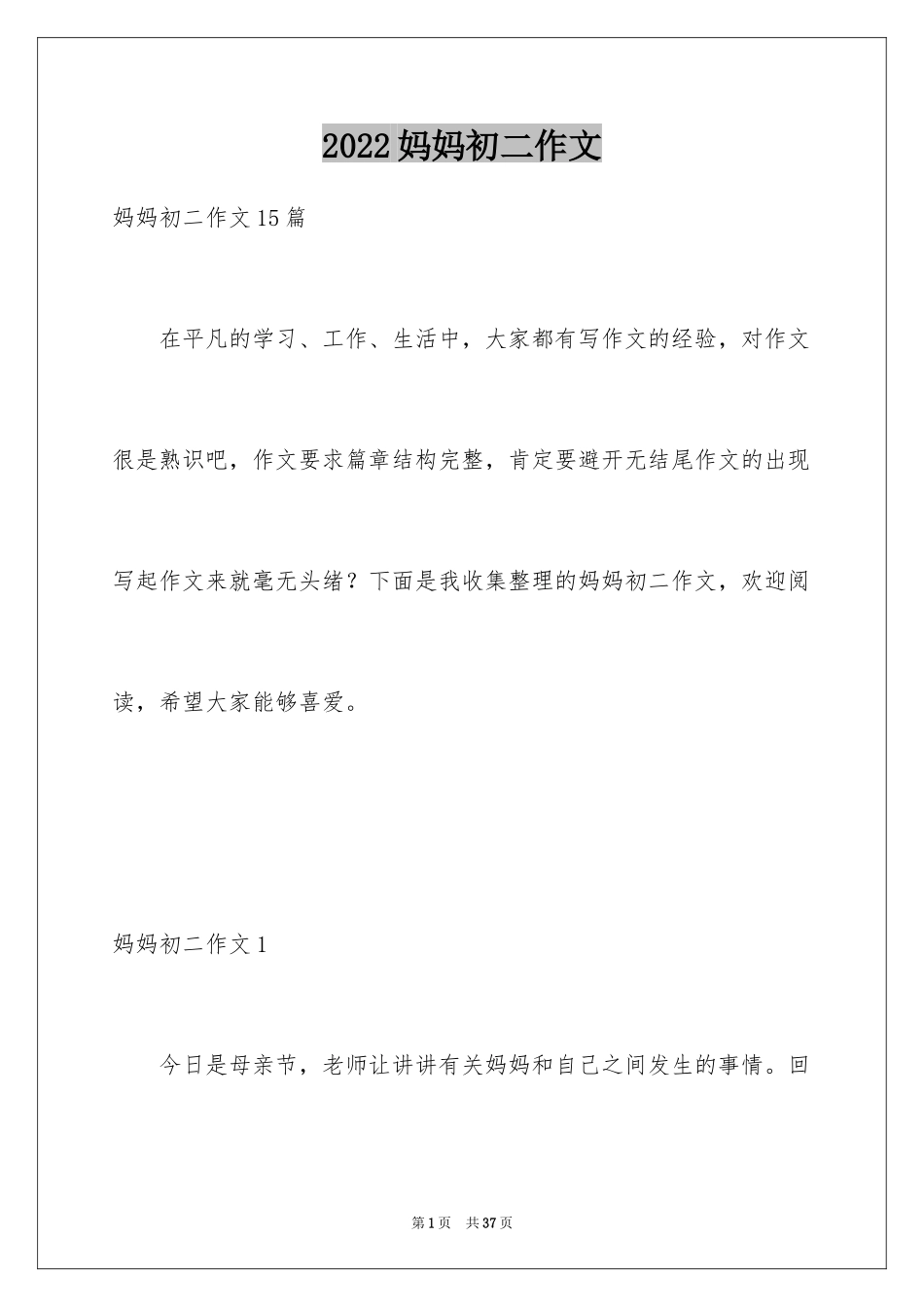 2022 妈妈初二作文

妈妈初二作文 15 篇

在平凡的学习、工作、生活中，大家都有写作文的经验，对作文很是熟识吧，作文要求篇章结构完整，肯定要避开无结尾作文的出现写起作文来就毫无头绪？下面是我收集整理的妈妈初二作文，欢迎阅读，希望大家能够喜爱。

妈妈初二作文 1

今日是母亲节，老师让讲讲有关妈妈和自己之间发生的事情。回

第 1 页 共 37 页